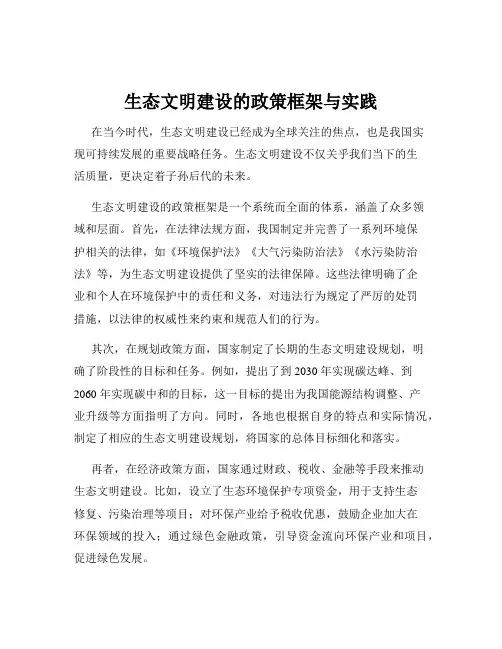 生态文明建设的政策框架与实践

在当今时代，生态文明建设已经成为全球关注的焦点，也是我国实现可持续发展的重要战略任务。生态文明建设不仅关乎我们当下的生活质量，更决定着子孙后代的未来。

生态文明建设的政策框架是一个系统而全面的体系，涵盖了众多领域和层面。首先，在法律法规方面，我国制定并完善了一系列环境保护相关的法律，如《环境保护法》《大气污染防治法》《水污染防治法》等，为生态文明建设提供了坚实的法律保障。这些法律明确了企业和个人在环境保护中的责任和义务，对违法行为规定了严厉的处罚措施，以法律的权威性来约束和规范人们的行为。

其次，在规划政策方面，国家制定了长期的生态文明建设规划，明确了阶段性的目标和任务。例如，提出了到 2030 年实现碳达峰、到 2060 年实现碳中和的目标，这一目标的提出为我国能源结构调整、产业升级等方面指明了方向。同时，各地也根据自身的特点和实际情况，制定了相应的生态文明建设规划，将国家的总体目标细化和落实。

再者，在经济政策方面，国家通过财政、税收、金融等手段来推动生态文明建设。比如，设立了生态环境保护专项资金，用于支持生态修复、污染治理等项目；对环保产业给予税收优惠，鼓励企业加大在环保领域的投入；通过绿色金融政策，引导资金流向环保产业和项目，促进绿色发展。